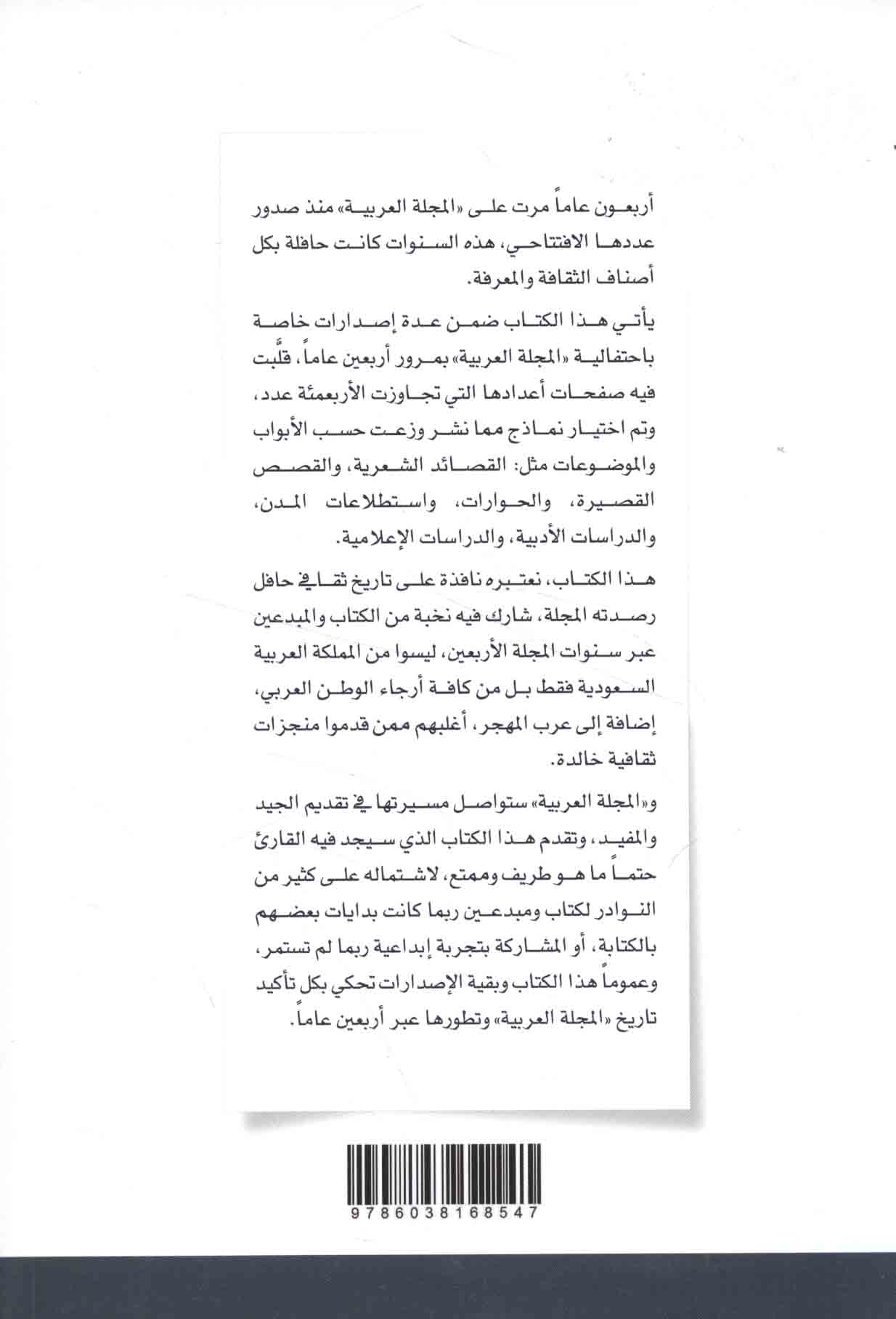 أربعون عاماً مرت على «المجلة العربية» منذ صدور عددها الافتتاحي، هذه السنوات كانت حافلة بكل أصناف الثقافة والمعرفة.

يأتي هذا الكتاب ضمن عدة إصدارات خاصة باحتفالية «المجلة العربية» بمرور أربعين عاماً، قلّبت فيه صفحات أعدادها التي تجاوزت الأربعمئة عدد، وتم اختيار نماذج مما نشر وزعت حسب الأبواب والموضوعات مثل: القصائد الشعرية، والقصص القصيرة، والحوارات، واستطلاعات المدن، والدراسات الأدبية، والدراسات الإعلامية.

هذا الكتاب، نعتبره نافذة على تاريخ ثقافي حافل رصدته المجلة، شارك فيه نخبة من الكتاب والمبدعين عبر سنوات المجلة الأربعين، ليسوا من المملكة العربية السعودية فقط بل من كافة أرجاء الوطن العربي، إضافة إلى عرب المهجر، أغلبهم ممن قدموا منجزات ثقافية خالدة.

و«المجلة العربية» ستواصل مسيرتها في تقديم الجيد والمفيد، وتقدم هذا الكتاب الذي سيجد فيه القارئ حتماً ما هو طريف وممتع، لاشتماله على كثير من النوادر لكتاب ومبدعين ربما كانت بدايات بعضهم بالكتابة، أو المشاركة بتجربة إبداعية ربما لم تستمر، وعموماً هذا الكتاب وبقية الإصدارات تحكي بكل تأكيد تاريخ «المجلة العربية» وتطورها عبر أربعين عاماً.

9786038168547